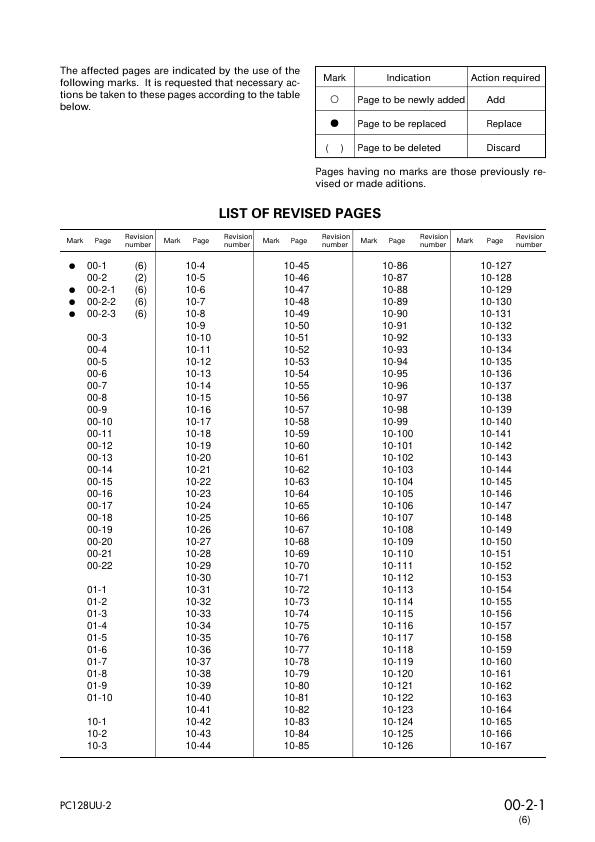 The affected pages are indicated by the use of the following marks. It is requested that necessary actions be taken to these pages according to the table below.

| Mark | Indication | Action required |
|---|---|---|
| ○ | Page to be newly added | Add |
| ● | Page to be replaced | Replace |
| ( ) | Page to be deleted | Discard |

Pages having no marks are those previously revised or made aditions.

LIST OF REVISED PAGES

| Mark | Page | Revision number | Mark | Page | Revision number | Mark | Page | Revision number | Mark | Page | Revision number | Mark | Page | Revision number |
|---|---|---|---|---|---|---|---|---|---|---|---|---|---|---|
| ● | 00-1 | (6) | | 10-4 | | | 10-45 | | | 10-86 | | | 10-127 | |
| | 00-2 | (2) | | 10-5 | | | 10-46 | | | 10-87 | | | 10-128 | |
| ● | 00-2-1 | (6) | | 10-6 | | | 10-47 | | | 10-88 | | | 10-129 | |
| ● | 00-2-2 | (6) | | 10-7 | | | 10-48 | | | 10-89 | | | 10-130 | |
| ● | 00-2-3 | (6) | | 10-8 | | | 10-49 | | | 10-90 | | | 10-131 | |
| | | | | 10-9 | | | 10-50 | | | 10-91 | | | 10-132 | |
| | 00-3 | | | 10-10 | | | 10-51 | | | 10-92 | | | 10-133 | |
| | 00-4 | | | 10-11 | | | 10-52 | | | 10-93 | | | 10-134 | |
| | 00-5 | | | 10-12 | | | 10-53 | | | 10-94 | | | 10-135 | |
| | 00-6 | | | 10-13 | | | 10-54 | | | 10-95 | | | 10-136 | |
| | 00-7 | | | 10-14 | | | 10-55 | | | 10-96 | | | 10-137 | |
| | 00-8 | | | 10-15 | | | 10-56 | | | 10-97 | | | 10-138 | |
| | 00-9 | | | 10-16 | | | 10-57 | | | 10-98 | | | 10-139 | |
| | 00-10 | | | 10-17 | | | 10-58 | | | 10-99 | | | 10-140 | |
| | 00-11 | | | 10-18 | | | 10-59 | | | 10-100 | | | 10-141 | |
| | 00-12 | | | 10-19 | | | 10-60 | | | 10-101 | | | 10-142 | |
| | 00-13 | | | 10-20 | | | 10-61 | | | 10-102 | | | 10-143 | |
| | 00-14 | | | 10-21 | | | 10-62 | | | 10-103 | | | 10-144 | |
| | 00-15 | | | 10-22 | | | 10-63 | | | 10-104 | | | 10-145 | |
| | 00-16 | | | 10-23 | | | 10-64 | | | 10-105 | | | 10-146 | |
| | 00-17 | | | 10-24 | | | 10-65 | | | 10-106 | | | 10-147 | |
| | 00-18 | | | 10-25 | | | 10-66 | | | 10-107 | | | 10-148 | |
| | 00-19 | | | 10-26 | | | 10-67 | | | 10-108 | | | 10-149 | |
| | 00-20 | | | 10-27 | | | 10-68 | | | 10-109 | | | 10-150 | |
| | 00-21 | | | 10-28 | | | 10-69 | | | 10-110 | | | 10-151 | |
| | 00-22 | | | 10-29 | | | 10-70 | | | 10-111 | | | 10-152 | |
| | | | | 10-30 | | | 10-71 | | | 10-112 | | | 10-153 | |
| | 01-1 | | | 10-31 | | | 10-72 | | | 10-113 | | | 10-154 | |
| | 01-2 | | | 10-32 | | | 10-73 | | | 10-114 | | | 10-155 | |
| | 01-3 | | | 10-33 | | | 10-74 | | | 10-115 | | | 10-156 | |
| | 01-4 | | | 10-34 | | | 10-75 | | | 10-116 | | | 10-157 | |
| | 01-5 | | | 10-35 | | | 10-76 | | | 10-117 | | | 10-158 | |
| | 01-6 | | | 10-36 | | | 10-77 | | | 10-118 | | | 10-159 | |
| | 01-7 | | | 10-37 | | | 10-78 | | | 10-119 | | | 10-160 | |
| | 01-8 | | | 10-38 | | | 10-79 | | | 10-120 | | | 10-161 | |
| | 01-9 | | | 10-39 | | | 10-80 | | | 10-121 | | | 10-162 | |
| | 01-10 | | | 10-40 | | | 10-81 | | | 10-122 | | | 10-163 | |
| | | | | 10-41 | | | 10-82 | | | 10-123 | | | 10-164 | |
| | 10-1 | | | 10-42 | | | 10-83 | | | 10-124 | | | 10-165 | |
| | 10-2 | | | 10-43 | | | 10-84 | | | 10-125 | | | 10-166 | |
| | 10-3 | | | 10-44 | | | 10-85 | | | 10-126 | | | 10-167 | |

PC128UU-2

00-2-1
(6)